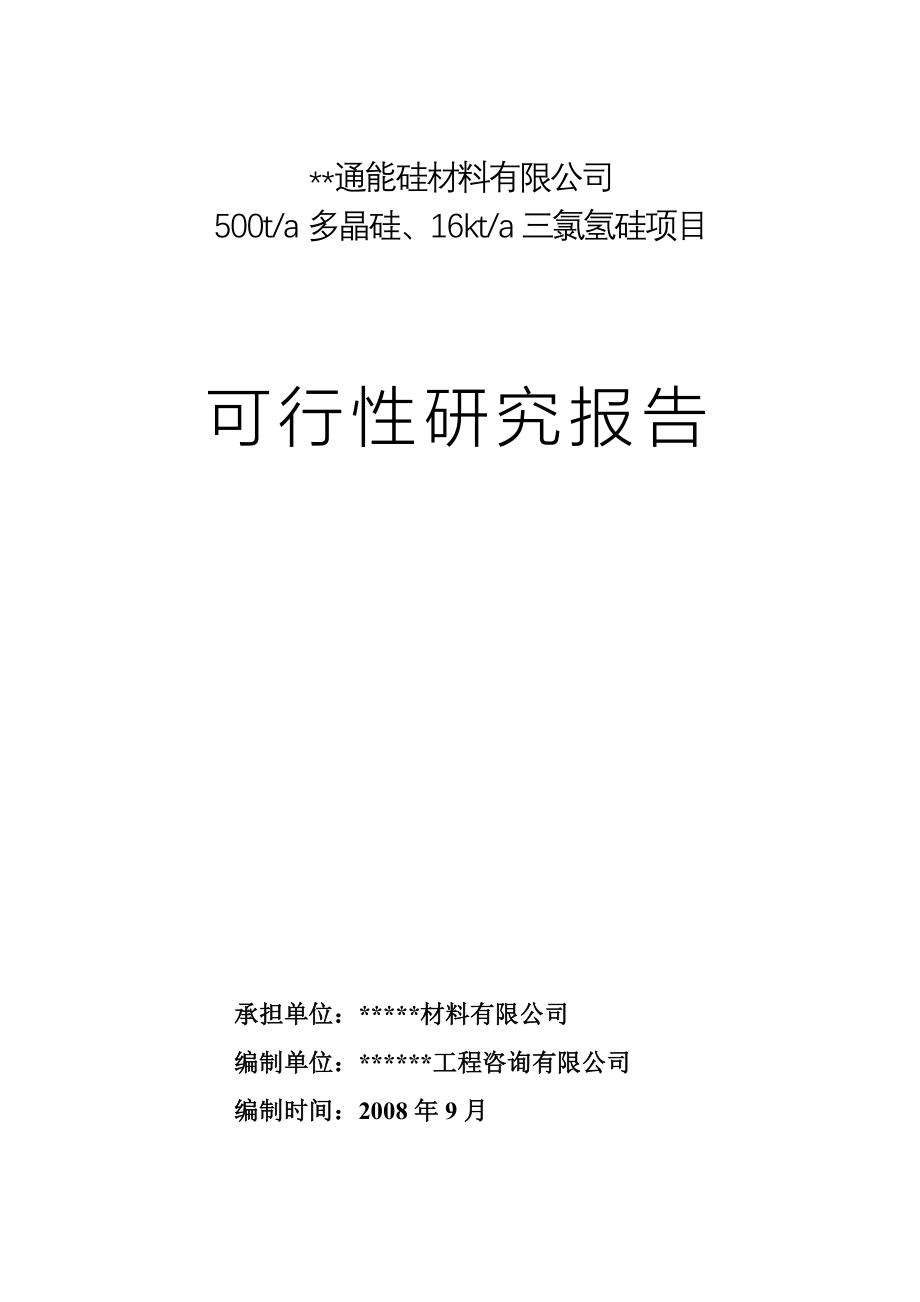 **通能硅材料有限公司
500t/a 多晶硅、16kt/a 三氯氢硅项目

可行性研究报告

承担单位：*****材料有限公司
编制单位：******工程咨询有限公司
编制时间：2008 年 9 月